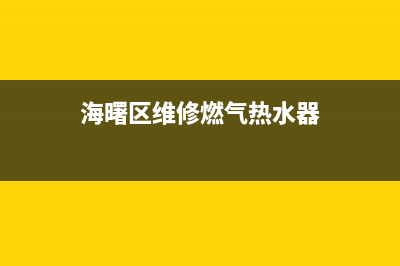 海曙区维修燃气热水器